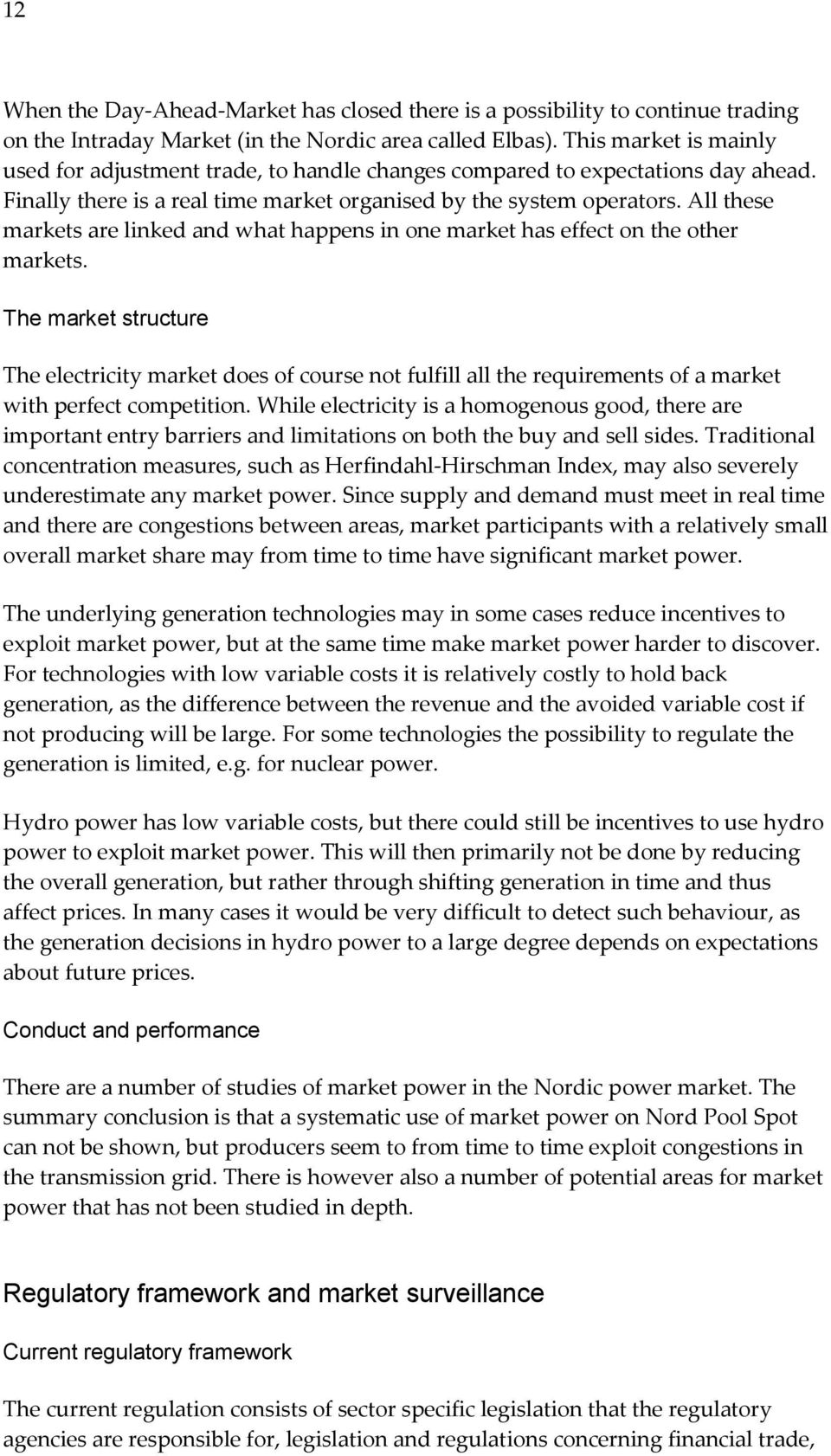 12

When the Day-Ahead-Market has closed there is a possibility to continue trading on the Intraday Market (in the Nordic area called Elbas). This market is mainly used for adjustment trade, to handle changes compared to expectations day ahead. Finally there is a real time market organised by the system operators. All these markets are linked and what happens in one market has effect on the other markets.

The market structure

The electricity market does of course not fulfill all the requirements of a market with perfect competition. While electricity is a homogenous good, there are important entry barriers and limitations on both the buy and sell sides. Traditional concentration measures, such as Herfindahl-Hirschman Index, may also severely underestimate any market power. Since supply and demand must meet in real time and there are congestions between areas, market participants with a relatively small overall market share may from time to time have significant market power.

The underlying generation technologies may in some cases reduce incentives to exploit market power, but at the same time make market power harder to discover. For technologies with low variable costs it is relatively costly to hold back generation, as the difference between the revenue and the avoided variable cost if not producing will be large. For some technologies the possibility to regulate the generation is limited, e.g. for nuclear power.

Hydro power has low variable costs, but there could still be incentives to use hydro power to exploit market power. This will then primarily not be done by reducing the overall generation, but rather through shifting generation in time and thus affect prices. In many cases it would be very difficult to detect such behaviour, as the generation decisions in hydro power to a large degree depends on expectations about future prices.

Conduct and performance

There are a number of studies of market power in the Nordic power market. The summary conclusion is that a systematic use of market power on Nord Pool Spot can not be shown, but producers seem to from time to time exploit congestions in the transmission grid. There is however also a number of potential areas for market power that has not been studied in depth.

Regulatory framework and market surveillance

Current regulatory framework

The current regulation consists of sector specific legislation that the regulatory agencies are responsible for, legislation and regulations concerning financial trade,